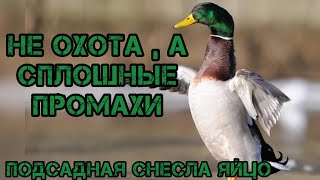 НЕ ОХОТА , А СПЛОШНЫЕ ПРОМАХИ

ПОДСАДНАЯ СНЕСЛА ЯЙЦО